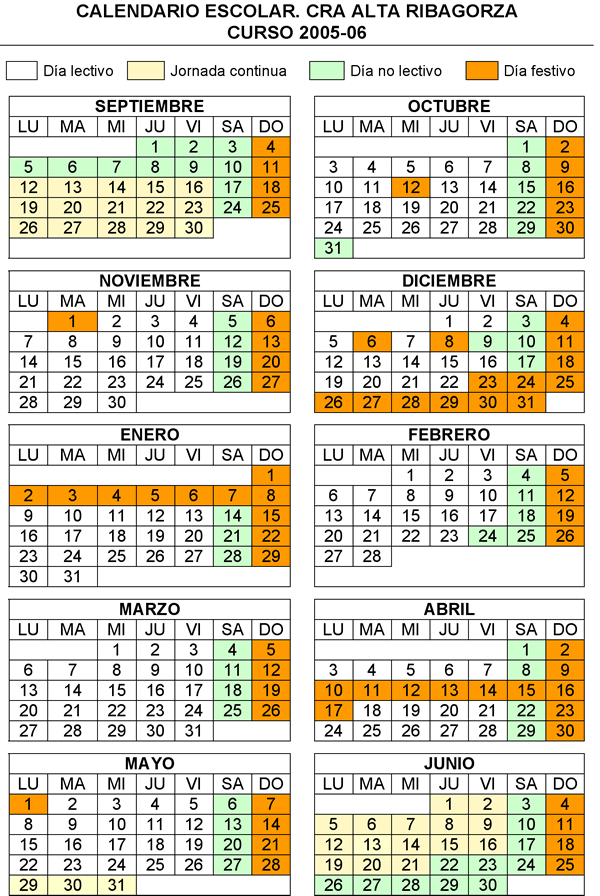 CALENDARIO ESCOLAR. CRA ALTA RIBAGORZA
CURSO 2005-06

Día lectivo    Jornada continua    Día no lectivo    Día festivo

SEPTIEMBRE

| LU | MA | MI | JU | VI | SA | DO |
|---|---|---|---|---|---|---|
| | | | 1 | 2 | 3 | 4 |
| 5 | 6 | 7 | 8 | 9 | 10 | 11 |
| 12 | 13 | 14 | 15 | 16 | 17 | 18 |
| 19 | 20 | 21 | 22 | 23 | 24 | 25 |
| 26 | 27 | 28 | 29 | 30 | | |

OCTUBRE

| LU | MA | MI | JU | VI | SA | DO |
|---|---|---|---|---|---|---|
| | | | | | 1 | 2 |
| 3 | 4 | 5 | 6 | 7 | 8 | 9 |
| 10 | 11 | 12 | 13 | 14 | 15 | 16 |
| 17 | 18 | 19 | 20 | 21 | 22 | 23 |
| 24 | 25 | 26 | 27 | 28 | 29 | 30 |
| 31 | | | | | | |

NOVIEMBRE

| LU | MA | MI | JU | VI | SA | DO |
|---|---|---|---|---|---|---|
| | 1 | 2 | 3 | 4 | 5 | 6 |
| 7 | 8 | 9 | 10 | 11 | 12 | 13 |
| 14 | 15 | 16 | 17 | 18 | 19 | 20 |
| 21 | 22 | 23 | 24 | 25 | 26 | 27 |
| 28 | 29 | 30 | | | | |

DICIEMBRE

| LU | MA | MI | JU | VI | SA | DO |
|---|---|---|---|---|---|---|
| | | | 1 | 2 | 3 | 4 |
| 5 | 6 | 7 | 8 | 9 | 10 | 11 |
| 12 | 13 | 14 | 15 | 16 | 17 | 18 |
| 19 | 20 | 21 | 22 | 23 | 24 | 25 |
| 26 | 27 | 28 | 29 | 30 | 31 | |

ENERO

| LU | MA | MI | JU | VI | SA | DO |
|---|---|---|---|---|---|---|
| | | | | | | 1 |
| 2 | 3 | 4 | 5 | 6 | 7 | 8 |
| 9 | 10 | 11 | 12 | 13 | 14 | 15 |
| 16 | 17 | 18 | 19 | 20 | 21 | 22 |
| 23 | 24 | 25 | 26 | 27 | 28 | 29 |
| 30 | 31 | | | | | |

FEBRERO

| LU | MA | MI | JU | VI | SA | DO |
|---|---|---|---|---|---|---|
| | | 1 | 2 | 3 | 4 | 5 |
| 6 | 7 | 8 | 9 | 10 | 11 | 12 |
| 13 | 14 | 15 | 16 | 17 | 18 | 19 |
| 20 | 21 | 22 | 23 | 24 | 25 | 26 |
| 27 | 28 | | | | | |

MARZO

| LU | MA | MI | JU | VI | SA | DO |
|---|---|---|---|---|---|---|
| | | 1 | 2 | 3 | 4 | 5 |
| 6 | 7 | 8 | 9 | 10 | 11 | 12 |
| 13 | 14 | 15 | 16 | 17 | 18 | 19 |
| 20 | 21 | 22 | 23 | 24 | 25 | 26 |
| 27 | 28 | 29 | 30 | 31 | | |

ABRIL

| LU | MA | MI | JU | VI | SA | DO |
|---|---|---|---|---|---|---|
| | | | | | 1 | 2 |
| 3 | 4 | 5 | 6 | 7 | 8 | 9 |
| 10 | 11 | 12 | 13 | 14 | 15 | 16 |
| 17 | 18 | 19 | 20 | 21 | 22 | 23 |
| 24 | 25 | 26 | 27 | 28 | 29 | 30 |

MAYO

| LU | MA | MI | JU | VI | SA | DO |
|---|---|---|---|---|---|---|
| 1 | 2 | 3 | 4 | 5 | 6 | 7 |
| 8 | 9 | 10 | 11 | 12 | 13 | 14 |
| 15 | 16 | 17 | 18 | 19 | 20 | 21 |
| 22 | 23 | 24 | 25 | 26 | 27 | 28 |
| 29 | 30 | 31 | | | | |

JUNIO

| LU | MA | MI | JU | VI | SA | DO |
|---|---|---|---|---|---|---|
| | | | 1 | 2 | 3 | 4 |
| 5 | 6 | 7 | 8 | 9 | 10 | 11 |
| 12 | 13 | 14 | 15 | 16 | 17 | 18 |
| 19 | 20 | 21 | 22 | 23 | 24 | 25 |
| 26 | 27 | 28 | 29 | 30 | | |